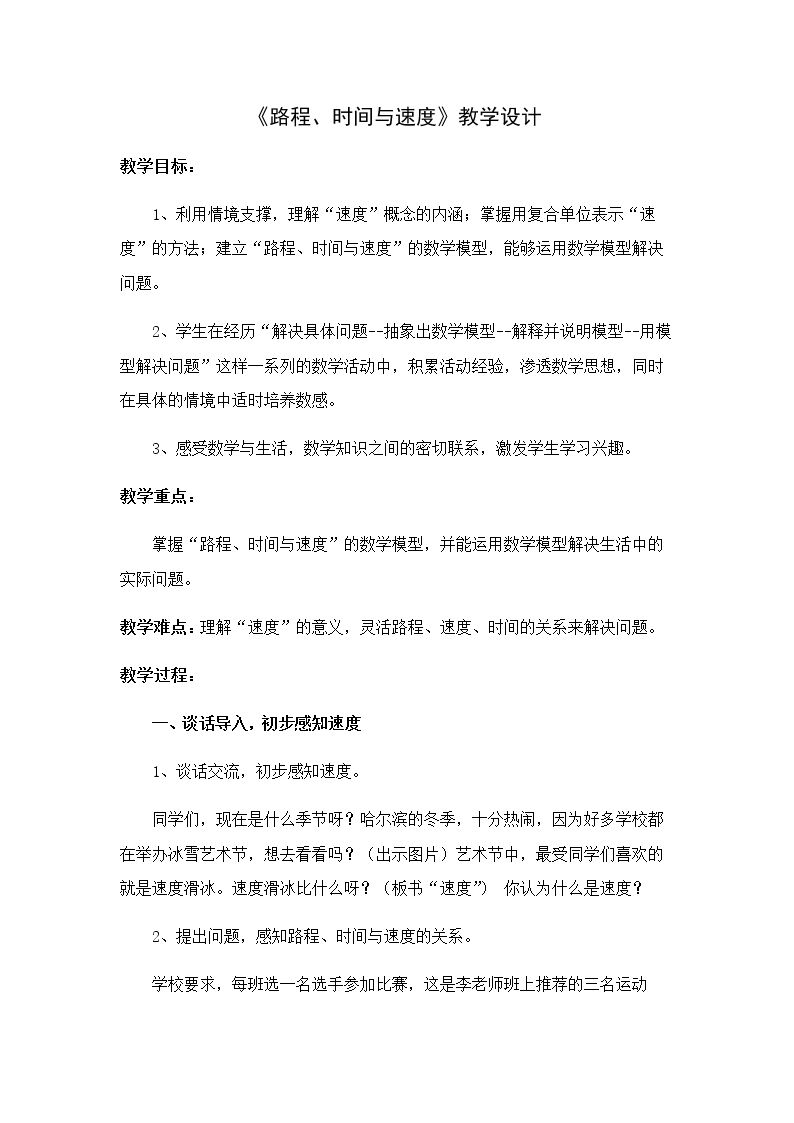 《路程、时间与速度》教学设计

教学目标：

1、利用情境支撑，理解“速度”概念的内涵；掌握用复合单位表示“速度”的方法；建立“路程、时间与速度”的数学模型，能够运用数学模型解决问题。

2、学生在经历“解决具体问题--抽象出数学模型--解释并说明模型--用模型解决问题”这样一系列的数学活动中，积累活动经验，渗透数学思想，同时在具体的情境中适时培养数感。

3、感受数学与生活，数学知识之间的密切联系，激发学生学习兴趣。

教学重点：

掌握“路程、时间与速度”的数学模型，并能运用数学模型解决生活中的实际问题。

教学难点：理解“速度”的意义，灵活路程、速度、时间的关系来解决问题。

教学过程：

一、谈话导入，初步感知速度

1、谈话交流，初步感知速度。

同学们，现在是什么季节呀？哈尔滨的冬季，十分热闹，因为好多学校都在举办冰雪艺术节，想去看看吗？（出示图片）艺术节中，最受同学们喜欢的就是速度滑冰。速度滑冰比什么呀？（板书“速度”） 你认为什么是速度？

2、提出问题，感知路程、时间与速度的关系。

学校要求，每班选一名选手参加比赛，这是李老师班上推荐的三名运动